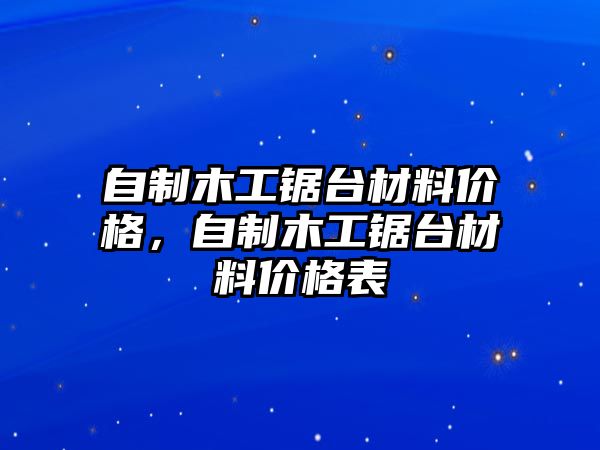 自制木工锯台材料价格，自制木工锯台材料价格表